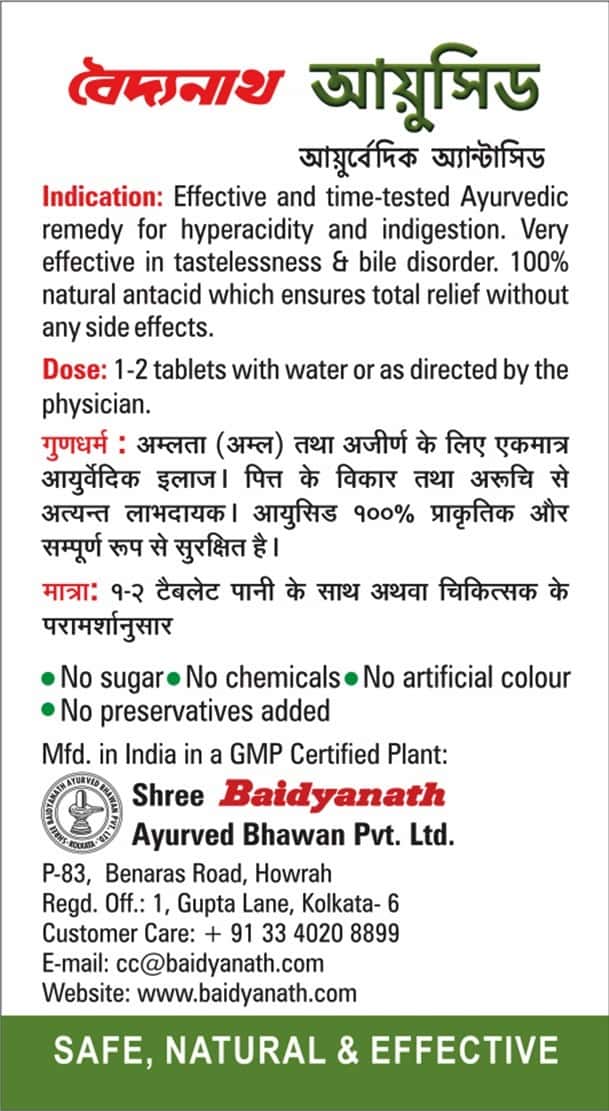 বৈদ্যনাথ আয়ুসিড

আয়ুর্বেদিক অ্যান্টাসিড

Indication: Effective and time-tested Ayurvedic remedy for hyperacidity and indigestion. Very effective in tastelessness & bile disorder. 100% natural antacid which ensures total relief without any side effects.

Dose: 1-2 tablets with water or as directed by the physician.

गुणधर्म : अम्लता (अम्ल) तथा अजीर्ण के लिए एकमात्र आयुर्वेदिक इलाज। पित्त के विकार तथा अरूचि से अत्यन्त लाभदायक। आयुसिड १००% प्राकृतिक और सम्पूर्ण रूप से सुरक्षित है।

मात्रा: १-२ टैबलेट पानी के साथ अथवा चिकित्सक के परामर्शानुसार

• No sugar • No chemicals • No artificial colour
• No preservatives added

Mfd. in India in a GMP Certified Plant:

SHREE BAIDYANATH AYURVED BHAWAN PVT. LTD. KOLKATA

Shree Baidyanath
Ayurved Bhawan Pvt. Ltd.

P-83, Benaras Road, Howrah
Regd. Off.: 1, Gupta Lane, Kolkata- 6
Customer Care: + 91 33 4020 8899
E-mail: cc@baidyanath.com
Website: www.baidyanath.com

SAFE, NATURAL & EFFECTIVE